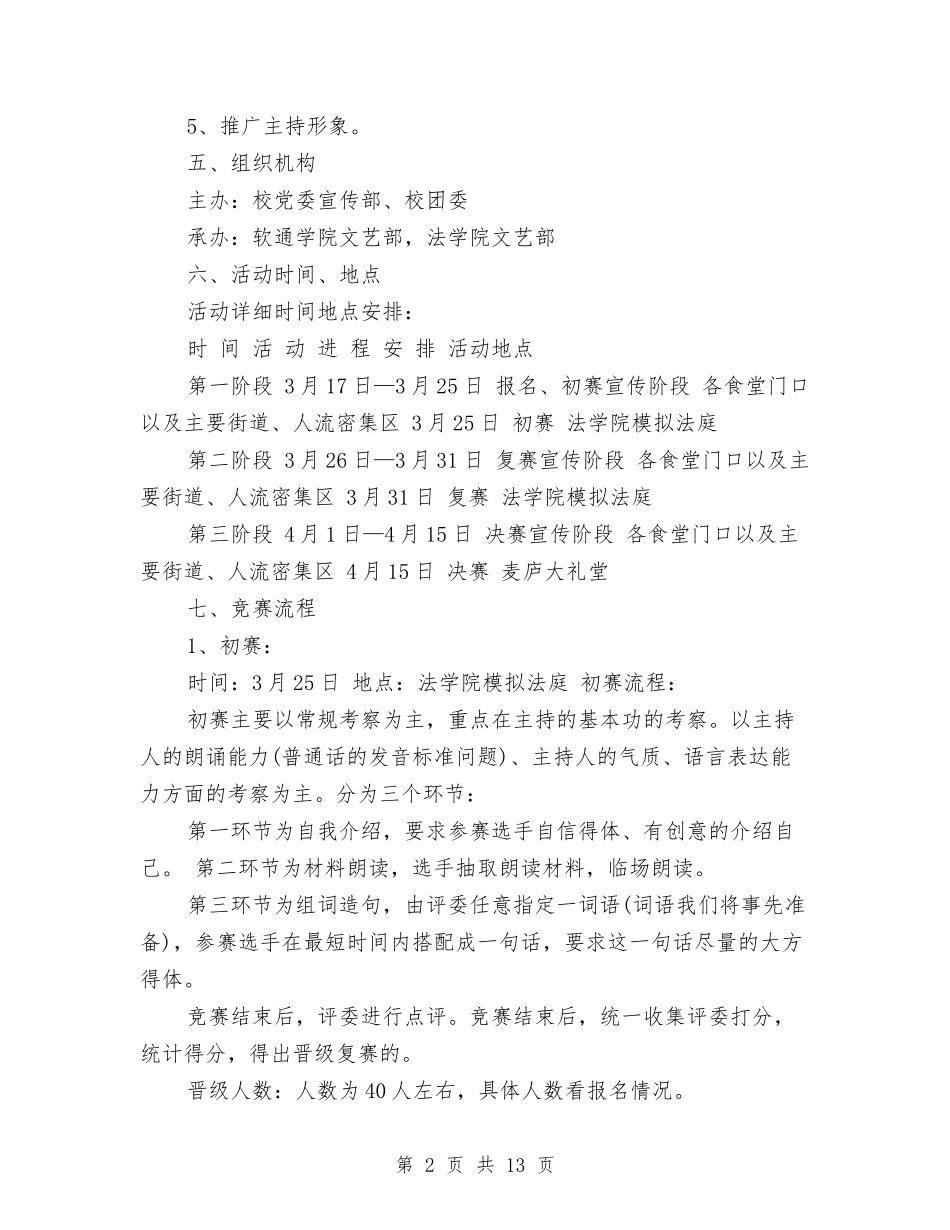 5、推广主持形象。

五、组织机构

主办：校党委宣传部、校团委

承办：软通学院文艺部，法学院文艺部

六、活动时间、地点

活动详细时间地点安排：

时 间 活 动 进 程 安 排 活动地点

第一阶段 3月17日—3月25日 报名、初赛宣传阶段 各食堂门口以及主要街道、人流密集区 3月25日 初赛 法学院模拟法庭

第二阶段 3月26日—3月31日 复赛宣传阶段 各食堂门口以及主要街道、人流密集区 3月31日 复赛 法学院模拟法庭

第三阶段 4月1日—4月15日 决赛宣传阶段 各食堂门口以及主要街道、人流密集区 4月15日 决赛 麦庐大礼堂

七、竞赛流程

1、初赛：

时间：3月25日 地点：法学院模拟法庭 初赛流程：

初赛主要以常规考察为主，重点在主持的基本功的考察。以主持人的朗诵能力(普通话的发音标准问题)、主持人的气质、语言表达能力方面的考察为主。分为三个环节：

第一环节为自我介绍，要求参赛选手自信得体、有创意的介绍自己。 第二环节为材料朗读，选手抽取朗读材料，临场朗读。

第三环节为组词造句，由评委任意指定一词语(词语我们将事先准备)，参赛选手在最短时间内搭配成一句话，要求这一句话尽量的大方得体。

竞赛结束后，评委进行点评。竞赛结束后，统一收集评委打分，统计得分，得出晋级复赛的。

晋级人数：人数为40人左右，具体人数看报名情况。

第 2 页 共 13 页